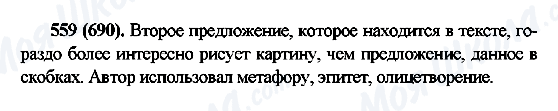 559 (690). Второе предложение, которое находится в тексте, гораздо более интересно рисует картину, чем предложение, данное в скобках. Автор использовал метафору, эпитет, олицетворение.